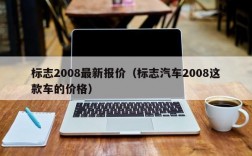 标志2008最新报价（标志汽车2008这款车的价格）